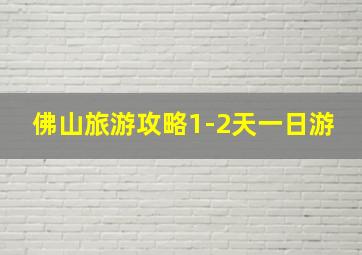 佛山旅游攻略1-2天一日游